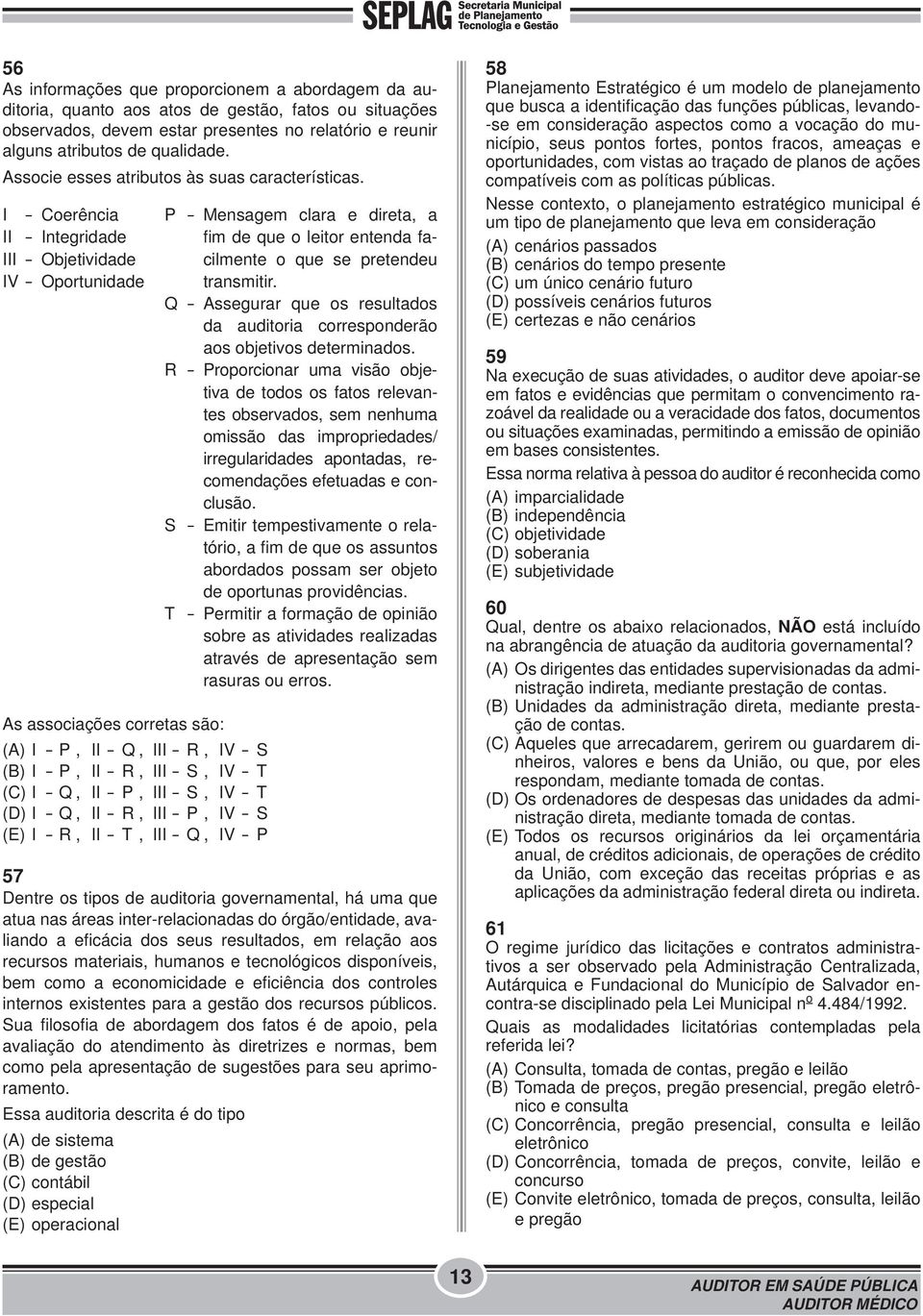 SEPLAG Secretaria Municipal de Planejamento Tecnologia e Gestão

56
As informações que proporcionem a abordagem da auditoria, quanto aos atos de gestão, fatos ou situações observados, devem estar presentes no relatório e reunir alguns atributos de qualidade.
Associe esses atributos às suas características.

I – Coerência
II – Integridade
III – Objetividade
IV – Oportunidade

P – Mensagem clara e direta, a fim de que o leitor entenda facilmente o que se pretendeu transmitir.
Q – Assegurar que os resultados da auditoria corresponderão aos objetivos determinados.
R – Proporcionar uma visão objetiva de todos os fatos relevantes observados, sem nenhuma omissão das impropriedades/ irregularidades apontadas, recomendações efetuadas e conclusão.
S – Emitir tempestivamente o relatório, a fim de que os assuntos abordados possam ser objeto de oportunas providências.
T – Permitir a formação de opinião sobre as atividades realizadas através de apresentação sem rasuras ou erros.

As associações corretas são:
(A) I – P , II – Q , III – R , IV – S
(B) I – P , II – R , III – S , IV – T
(C) I – Q , II – P , III – S , IV – T
(D) I – Q , II – R , III – P , IV – S
(E) I – R , II – T , III – Q , IV – P

57
Dentre os tipos de auditoria governamental, há uma que atua nas áreas inter-relacionadas do órgão/entidade, avaliando a eficácia dos seus resultados, em relação aos recursos materiais, humanos e tecnológicos disponíveis, bem como a economicidade e eficiência dos controles internos existentes para a gestão dos recursos públicos. Sua filosofia de abordagem dos fatos é de apoio, pela avaliação do atendimento às diretrizes e normas, bem como pela apresentação de sugestões para seu aprimoramento.
Essa auditoria descrita é do tipo
(A) de sistema
(B) de gestão
(C) contábil
(D) especial
(E) operacional

58
Planejamento Estratégico é um modelo de planejamento que busca a identificação das funções públicas, levando-se em consideração aspectos como a vocação do município, seus pontos fortes, pontos fracos, ameaças e oportunidades, com vistas ao traçado de planos de ações compatíveis com as políticas públicas.
Nesse contexto, o planejamento estratégico municipal é um tipo de planejamento que leva em consideração
(A) cenários passados
(B) cenários do tempo presente
(C) um único cenário futuro
(D) possíveis cenários futuros
(E) certezas e não cenários

59
Na execução de suas atividades, o auditor deve apoiar-se em fatos e evidências que permitam o convencimento razoável da realidade ou a veracidade dos fatos, documentos ou situações examinadas, permitindo a emissão de opinião em bases consistentes.
Essa norma relativa à pessoa do auditor é reconhecida como
(A) imparcialidade
(B) independência
(C) objetividade
(D) soberania
(E) subjetividade

60
Qual, dentre os abaixo relacionados, NÃO está incluído na abrangência de atuação da auditoria governamental?
(A) Os dirigentes das entidades supervisionadas da administração indireta, mediante prestação de contas.
(B) Unidades da administração direta, mediante prestação de contas.
(C) Aqueles que arrecadarem, gerirem ou guardarem dinheiros, valores e bens da União, ou que, por eles respondam, mediante tomada de contas.
(D) Os ordenadores de despesas das unidades da administração direta, mediante tomada de contas.
(E) Todos os recursos originários da lei orçamentária anual, de créditos adicionais, de operações de crédito da União, com exceção das receitas próprias e as aplicações da administração federal direta ou indireta.

61
O regime jurídico das licitações e contratos administrativos a ser observado pela Administração Centralizada, Autárquica e Fundacional do Município de Salvador encontra-se disciplinado pela Lei Municipal nº 4.484/1992.
Quais as modalidades licitatórias contempladas pela referida lei?
(A) Consulta, tomada de contas, pregão e leilão
(B) Tomada de preços, pregão presencial, pregão eletrônico e consulta
(C) Concorrência, pregão presencial, consulta e leilão eletrônico
(D) Concorrência, tomada de preços, convite, leilão e concurso
(E) Convite eletrônico, tomada de preços, consulta, leilão e pregão

13

AUDITOR EM SAÚDE PÚBLICA
AUDITOR MÉDICO